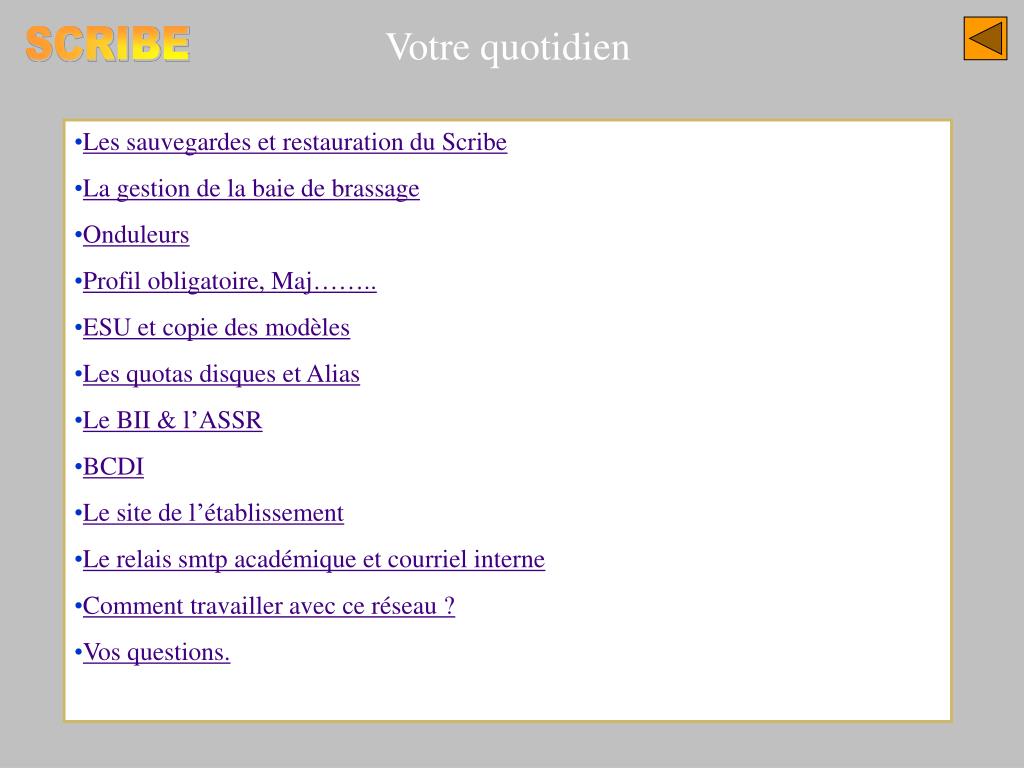 SCRIBE

Votre quotidien

•Les sauvegardes et restauration du Scribe

•La gestion de la baie de brassage

•Onduleurs

•Profil obligatoire, Maj……..

•ESU et copie des modèles

•Les quotas disques et Alias

•Le BII & l’ASSR

•BCDI

•Le site de l’établissement

•Le relais smtp académique et courriel interne

•Comment travailler avec ce réseau ?

•Vos questions.